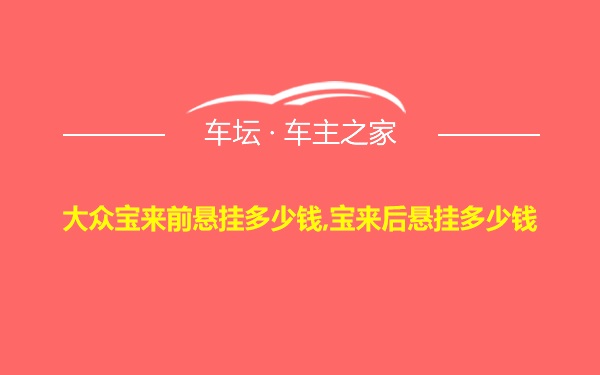 车坛 · 车主之家

大众宝来前悬挂多少钱,宝来后悬挂多少钱